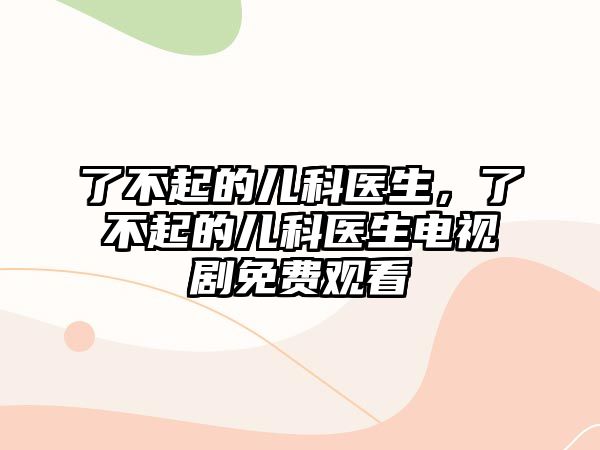 了不起的儿科医生，了不起的儿科医生电视剧免费观看